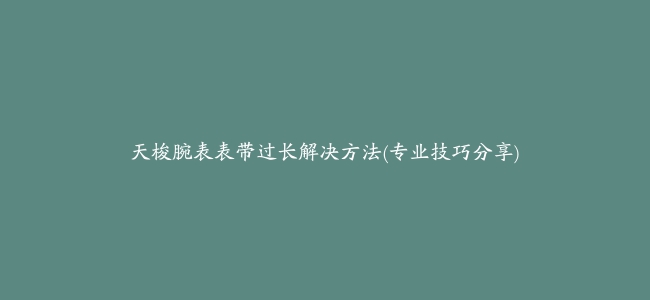 天梭腕表表带过长解决方法(专业技巧分享)